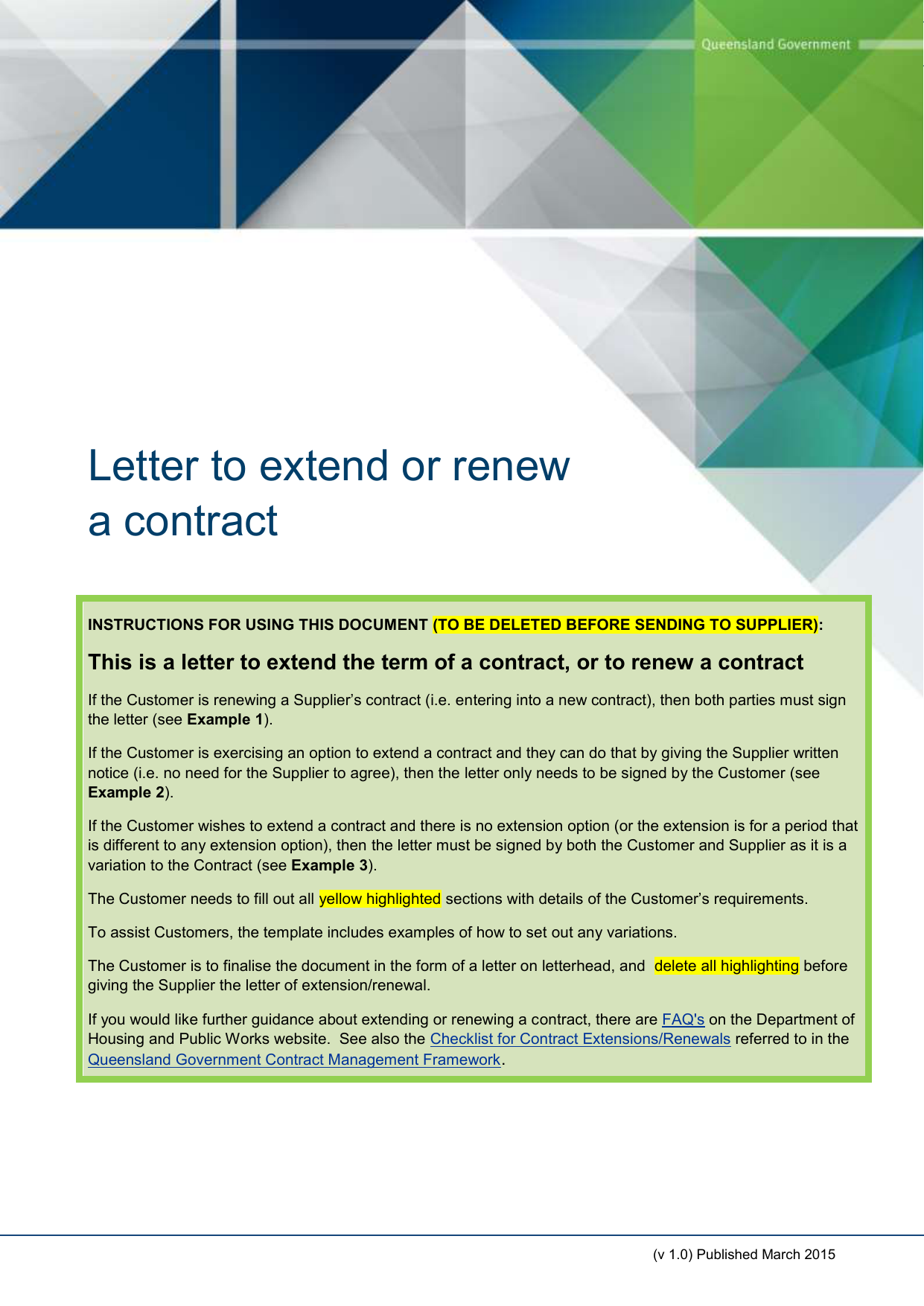 Queensland Government

Letter to extend or renew a contract

INSTRUCTIONS FOR USING THIS DOCUMENT (TO BE DELETED BEFORE SENDING TO SUPPLIER):

This is a letter to extend the term of a contract, or to renew a contract

If the Customer is renewing a Supplier's contract (i.e. entering into a new contract), then both parties must sign the letter (see Example 1).

If the Customer is exercising an option to extend a contract and they can do that by giving the Supplier written notice (i.e. no need for the Supplier to agree), then the letter only needs to be signed by the Customer (see Example 2).

If the Customer wishes to extend a contract and there is no extension option (or the extension is for a period that is different to any extension option), then the letter must be signed by both the Customer and Supplier as it is a variation to the Contract (see Example 3).

The Customer needs to fill out all yellow highlighted sections with details of the Customer's requirements.

To assist Customers, the template includes examples of how to set out any variations.

The Customer is to finalise the document in the form of a letter on letterhead, and delete all highlighting before giving the Supplier the letter of extension/renewal.

If you would like further guidance about extending or renewing a contract, there are FAQ's on the Department of Housing and Public Works website. See also the Checklist for Contract Extensions/Renewals referred to in the Queensland Government Contract Management Framework.

(v 1.0) Published March 2015